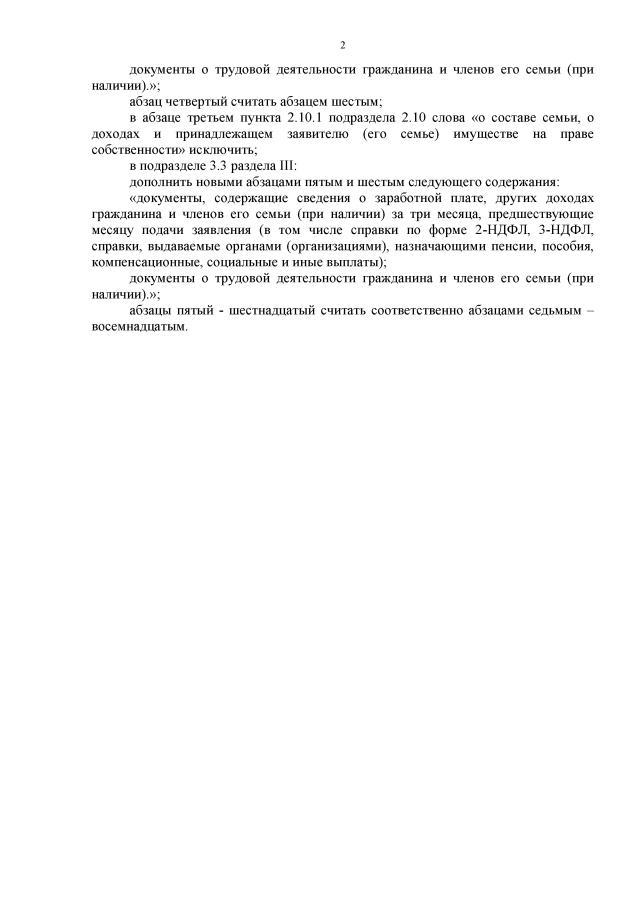 2

документы о трудовой деятельности гражданина и членов его семьи (при наличии).»;

абзац четвертый считать абзацем шестым;

в абзаце третьем пункта 2.10.1 подраздела 2.10 слова «о составе семьи, о доходах и принадлежащем заявителю (его семье) имуществе на праве собственности» исключить;

в подразделе 3.3 раздела III:

дополнить новыми абзацами пятым и шестым следующего содержания:

«документы, содержащие сведения о заработной плате, других доходах гражданина и членов его семьи (при наличии) за три месяца, предшествующие месяцу подачи заявления (в том числе справки по форме 2-НДФЛ, 3-НДФЛ, справки, выдаваемые органами (организациями), назначающими пенсии, пособия, компенсационные, социальные и иные выплаты);

документы о трудовой деятельности гражданина и членов его семьи (при наличии).»;

абзацы пятый - шестнадцатый считать соответственно абзацами седьмым – восемнадцатым.